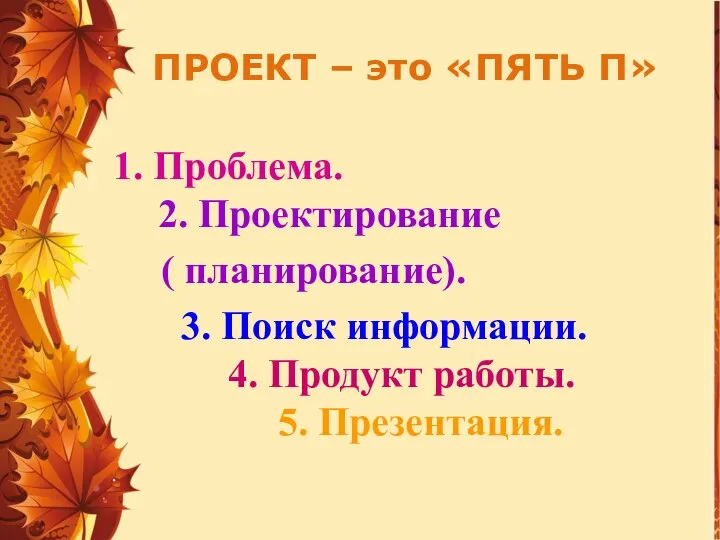 ПРОЕКТ – это «ПЯТЬ П»

1. Проблема.
2. Проектирование ( планирование).
3. Поиск информации.
4. Продукт работы.
5. Презентация.